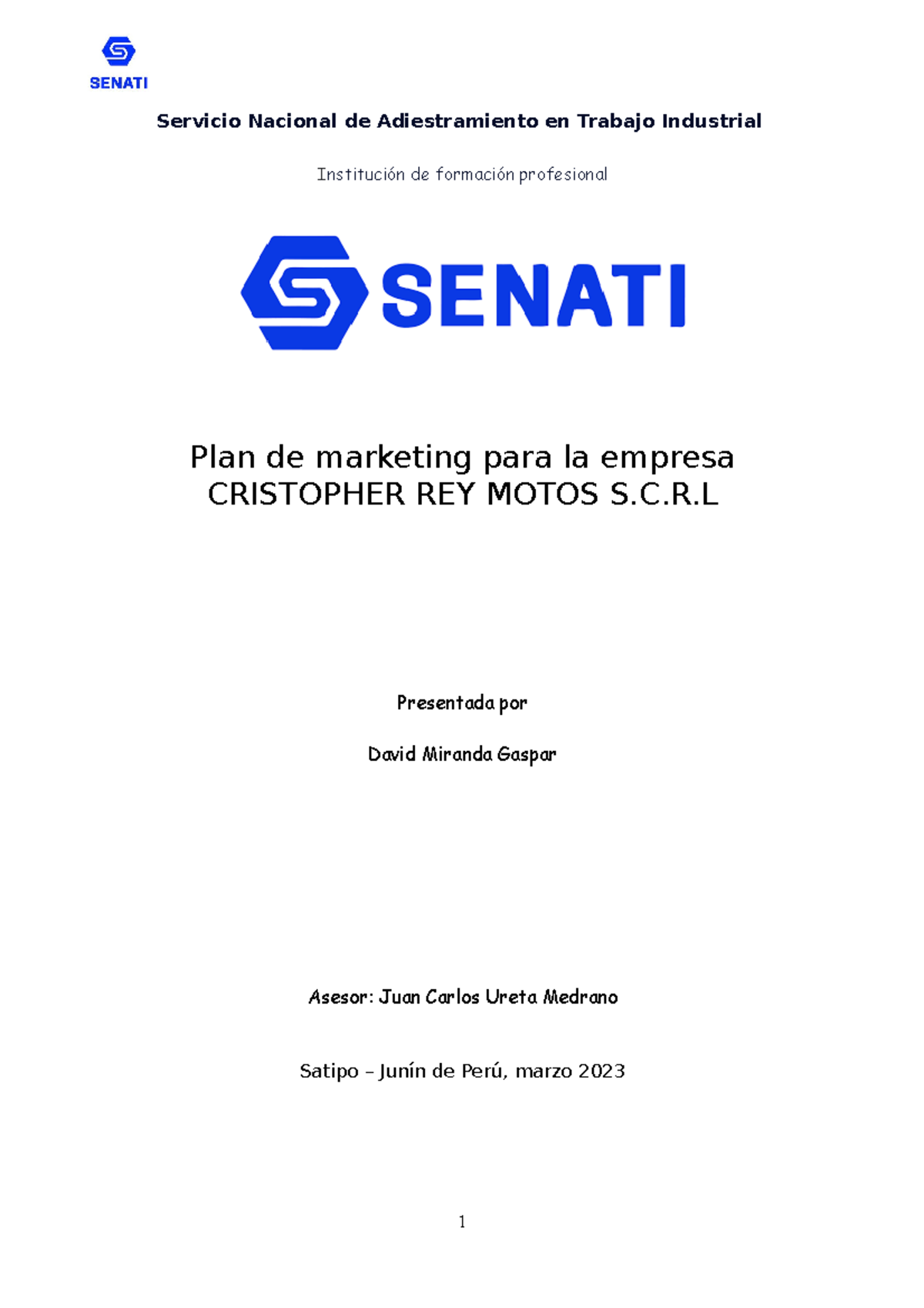 SENATI

Servicio Nacional de Adiestramiento en Trabajo Industrial

Institución de formación profesional

SENATI

Plan de marketing para la empresa CRISTOPHER REY MOTOS S.C.R.L

Presentada por

David Miranda Gaspar

Asesor: Juan Carlos Ureta Medrano

Satipo – Junín de Perú, marzo 2023

1